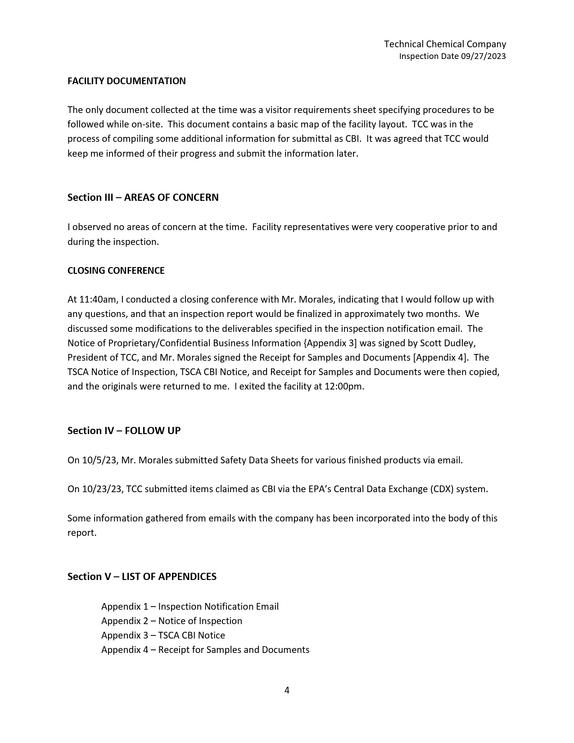 Technical Chemical Company
Inspection Date 09/27/2023

FACILITY DOCUMENTATION

The only document collected at the time was a visitor requirements sheet specifying procedures to be followed while on-site. This document contains a basic map of the facility layout. TCC was in the process of compiling some additional information for submittal as CBI. It was agreed that TCC would keep me informed of their progress and submit the information later.

Section III – AREAS OF CONCERN

I observed no areas of concern at the time. Facility representatives were very cooperative prior to and during the inspection.

CLOSING CONFERENCE

At 11:40am, I conducted a closing conference with Mr. Morales, indicating that I would follow up with any questions, and that an inspection report would be finalized in approximately two months. We discussed some modifications to the deliverables specified in the inspection notification email. The Notice of Proprietary/Confidential Business Information {Appendix 3] was signed by Scott Dudley, President of TCC, and Mr. Morales signed the Receipt for Samples and Documents [Appendix 4]. The TSCA Notice of Inspection, TSCA CBI Notice, and Receipt for Samples and Documents were then copied, and the originals were returned to me. I exited the facility at 12:00pm.

Section IV – FOLLOW UP

On 10/5/23, Mr. Morales submitted Safety Data Sheets for various finished products via email.

On 10/23/23, TCC submitted items claimed as CBI via the EPA's Central Data Exchange (CDX) system.

Some information gathered from emails with the company has been incorporated into the body of this report.

Section V – LIST OF APPENDICES

Appendix 1 – Inspection Notification Email
Appendix 2 – Notice of Inspection
Appendix 3 – TSCA CBI Notice
Appendix 4 – Receipt for Samples and Documents

4